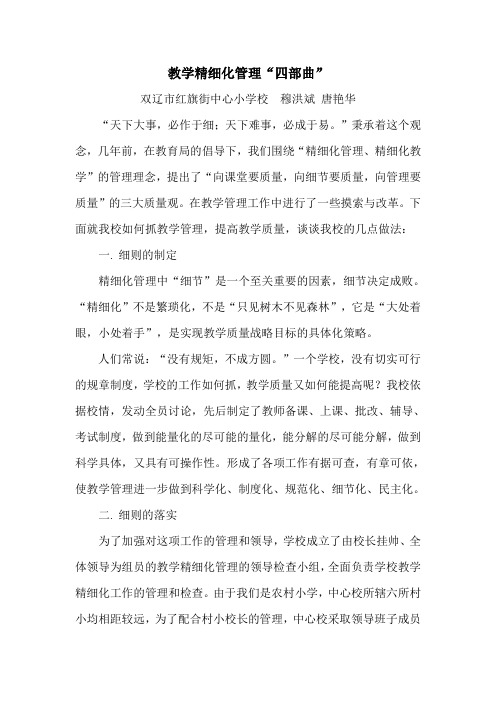 教学精细化管理“四部曲”

双辽市红旗街中心小学校　穆洪斌 唐艳华

“天下大事，必作于细；天下难事，必成于易。”秉承着这个观念，几年前，在教育局的倡导下，我们围绕“精细化管理、精细化教学”的管理理念，提出了“向课堂要质量，向细节要质量，向管理要质量”的三大质量观。在教学管理工作中进行了一些摸索与改革。下面就我校如何抓教学管理，提高教学质量，谈谈我校的几点做法：

一. 细则的制定

精细化管理中“细节”是一个至关重要的因素，细节决定成败。“精细化”不是繁琐化，不是“只见树木不见森林”，它是“大处着眼，小处着手”，是实现教学质量战略目标的具体化策略。

人们常说：“没有规矩，不成方圆。”一个学校，没有切实可行的规章制度，学校的工作如何抓，教学质量又如何能提高呢？我校依据校情，发动全员讨论，先后制定了教师备课、上课、批改、辅导、考试制度，做到能量化的尽可能的量化，能分解的尽可能分解，做到科学具体，又具有可操作性。形成了各项工作有据可查，有章可依，使教学管理进一步做到科学化、制度化、规范化、细节化、民主化。

二. 细则的落实

为了加强对这项工作的管理和领导，学校成立了由校长挂帅、全体领导为组员的教学精细化管理的领导检查小组，全面负责学校教学精细化工作的管理和检查。由于我们是农村小学，中心校所辖六所村小均相距较远，为了配合村小校长的管理，中心校采取领导班子成员